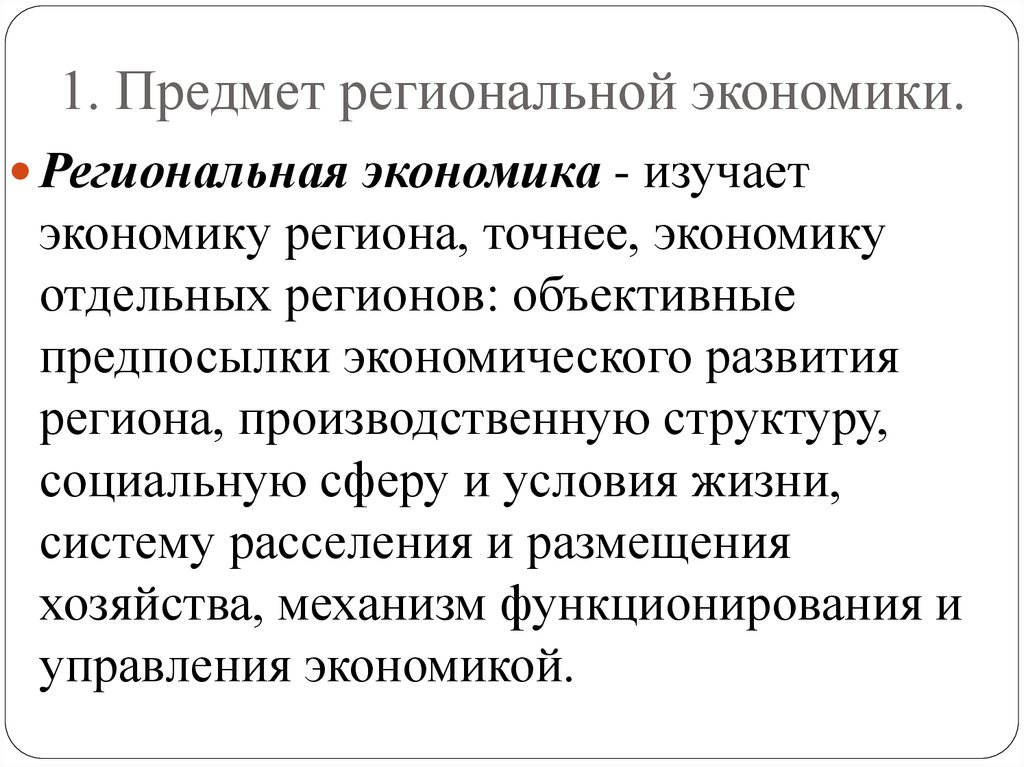 1. Предмет региональной экономики.

Региональная экономика - изучает экономику региона, точнее, экономику отдельных регионов: объективные предпосылки экономического развития региона, производственную структуру, социальную сферу и условия жизни, систему расселения и размещения хозяйства, механизм функционирования и управления экономикой.